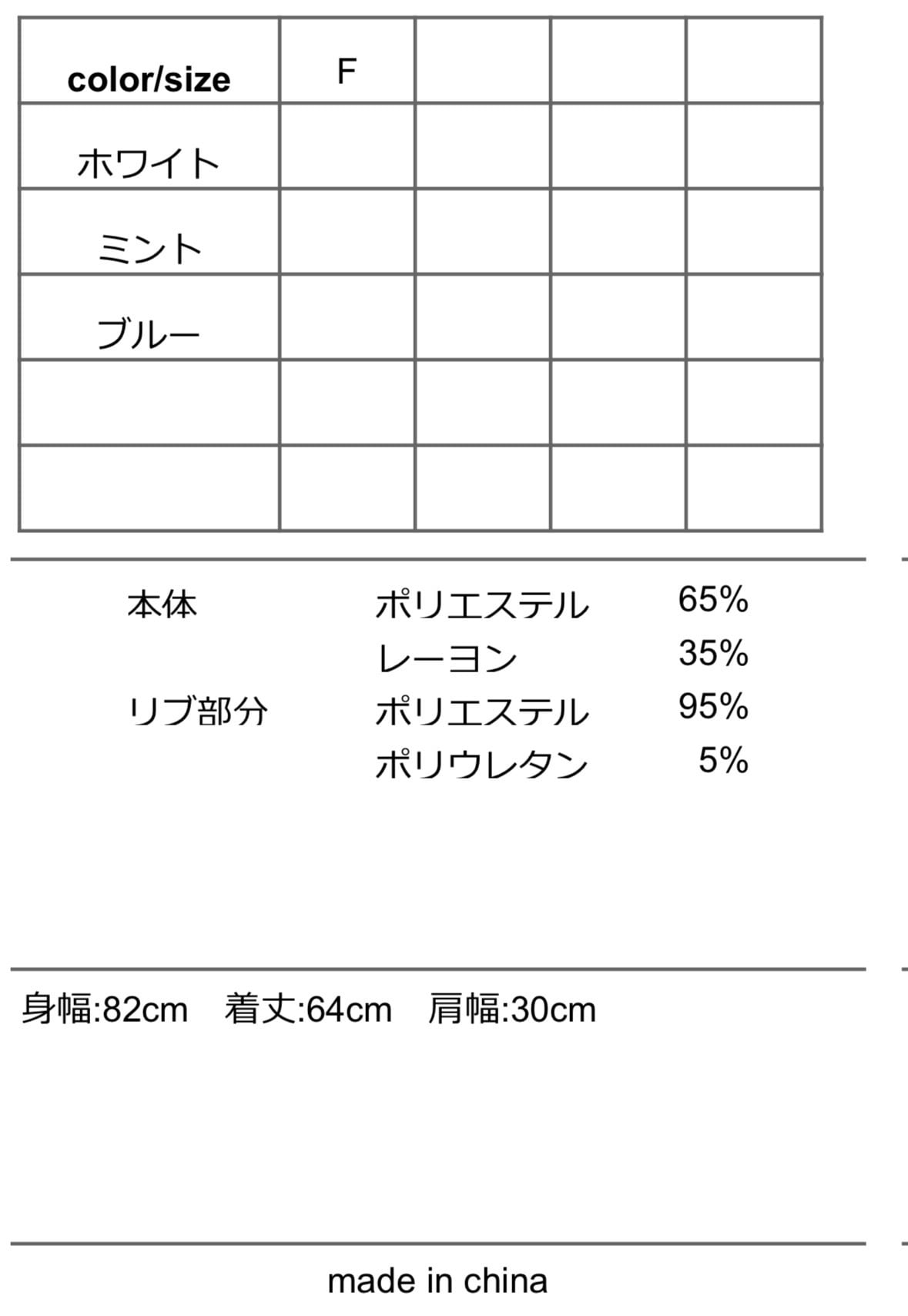 | color/size | F |  |  |  |
|---|---|---|---|---|
| ホワイト |  |  |  |  |
| ミント |  |  |  |  |
| ブルー |  |  |  |  |
|  |  |  |  |  |
|  |  |  |  |  |

本体 ポリエステル 65%
レーヨン 35%
リブ部分 ポリエステル 95%
ポリウレタン 5%

身幅:82cm 着丈:64cm 肩幅:30cm

made in china